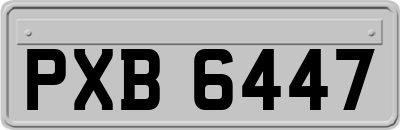 PXB 6447